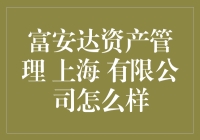 富安达资产管理 上海 有限公司怎么样